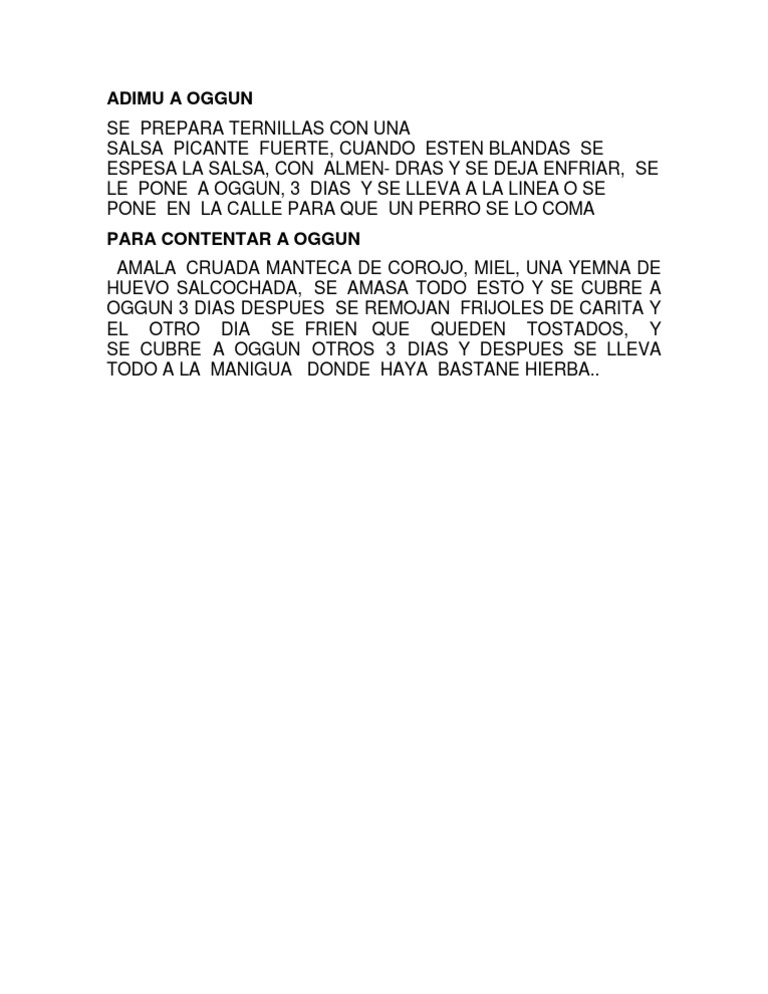 ADIMU A OGGUN

SE PREPARA TERNILLAS CON UNA SALSA PICANTE FUERTE, CUANDO ESTEN BLANDAS SE ESPESA LA SALSA, CON ALMEN- DRAS Y SE DEJA ENFRIAR, SE LE PONE A OGGUN, 3 DIAS Y SE LLEVA A LA LINEA O SE PONE EN LA CALLE PARA QUE UN PERRO SE LO COMA

PARA CONTENTAR A OGGUN

AMALA CRUADA MANTECA DE COROJO, MIEL, UNA YEMNA DE HUEVO SALCOCHADA, SE AMASA TODO ESTO Y SE CUBRE A OGGUN 3 DIAS DESPUES SE REMOJAN FRIJOLES DE CARITA Y EL OTRO DIA SE FRIEN QUE QUEDEN TOSTADOS, Y SE CUBRE A OGGUN OTROS 3 DIAS Y DESPUES SE LLEVA TODO A LA MANIGUA DONDE HAYA BASTANE HIERBA..